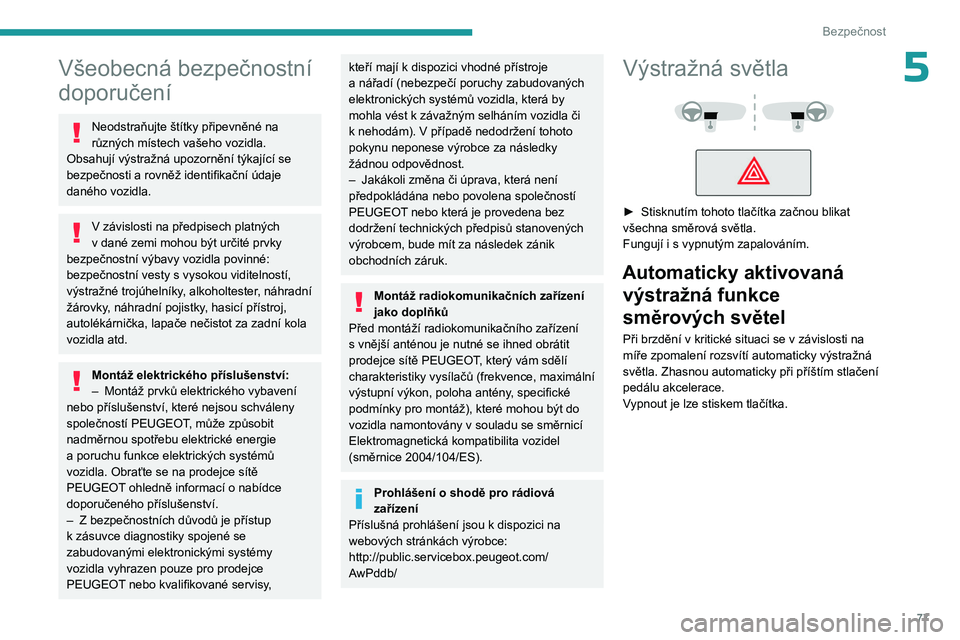 Bezpečnost

5

Všeobecná bezpečnostní doporučení

Neodstraňujte štítky připevněné na různých místech vašeho vozidla. Obsahují výstražná upozornění týkající se bezpečnosti a rovněž identifikační údaje daného vozidla.

V závislosti na předpisech platných v dané zemi mohou být určité prvky bezpečnostní výbavy vozidla povinné: bezpečnostní vesty s vysokou viditelností, výstražné trojúhelníky, alkoholtester, náhradní žárovky, náhradní pojistky, hasicí přístroj, autolékárnička, lapače nečistot za zadní kola vozidla atd.

Montáž elektrického příslušenství:
– Montáž prvků elektrického vybavení nebo příslušenství, které nejsou schváleny společností PEUGEOT, může způsobit nadměrnou spotřebu elektrické energie a poruchu funkce elektrických systémů vozidla. Obraťte se na prodejce sítě PEUGEOT ohledně informací o nabídce doporučeného příslušenství.
– Z bezpečnostních důvodů je přístup k zásuvce diagnostiky spojené se zabudovanými elektronickými systémy vozidla vyhrazen pouze pro prodejce PEUGEOT nebo kvalifikované servisy, kteří mají k dispozici vhodné přístroje a nářadí (nebezpečí poruchy zabudovaných elektronických systémů vozidla, která by mohla vést k závažným selháním vozidla či k nehodám). V případě nedodržení tohoto pokynu neponese výrobce za následky žádnou odpovědnost.
– Jakákoli změna či úprava, která není předpokládána nebo povolena společností PEUGEOT nebo která je provedena bez dodržení technických předpisů stanovených výrobcem, bude mít za následek zánik obchodních záruk.

Montáž radiokomunikačních zařízení jako doplňků
Před montáží radiokomunikačního zařízení s vnější anténou je nutné se ihned obrátit prodejce sítě PEUGEOT, který vám sdělí charakteristiky vysílačů (frekvence, maximální výstupní výkon, poloha antény, specifické podmínky pro montáž), které mohou být do vozidla namontovány v souladu se směrnicí Elektromagnetická kompatibilita vozidel (směrnice 2004/104/ES).

Prohlášení o shodě pro rádiová zařízení
Příslušná prohlášení jsou k dispozici na webových stránkách výrobce: http://public.servicebox.peugeot.com/AwPddb/

Výstražná světla

► Stisknutím tohoto tlačítka začnou blikat všechna směrová světla.
Fungují i s vypnutým zapalováním.

Automaticky aktivovaná výstražná funkce směrových světel

Při brzdění v kritické situaci se v závislosti na míře zpomalení rozsvítí automaticky výstražná světla. Zhasnou automaticky při příštím stlačení pedálu akcelerace.
Vypnout je lze stiskem tlačítka.

77

carmanualsonline.info